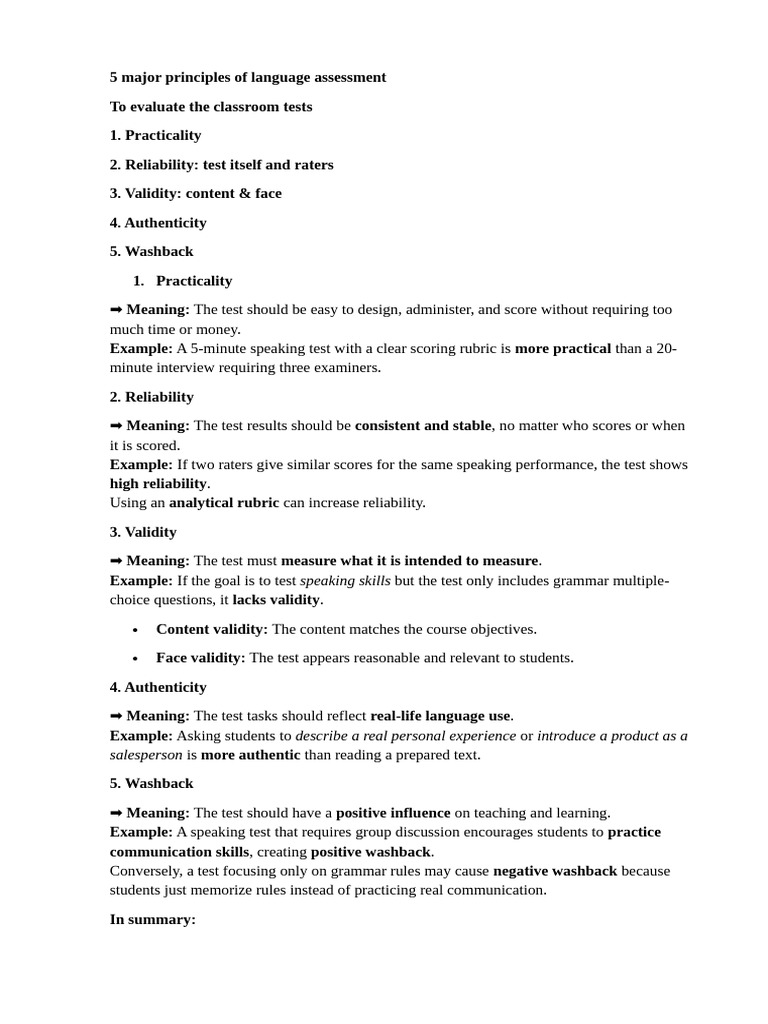 5 major principles of language assessment

To evaluate the classroom tests

1. Practicality

2. Reliability: test itself and raters

3. Validity: content & face

4. Authenticity

5. Washback

1. Practicality

➡ Meaning: The test should be easy to design, administer, and score without requiring too much time or money.
Example: A 5-minute speaking test with a clear scoring rubric is more practical than a 20-minute interview requiring three examiners.

2. Reliability

➡ Meaning: The test results should be consistent and stable, no matter who scores or when it is scored.
Example: If two raters give similar scores for the same speaking performance, the test shows high reliability.
Using an analytical rubric can increase reliability.

3. Validity

➡ Meaning: The test must measure what it is intended to measure.
Example: If the goal is to test speaking skills but the test only includes grammar multiple-choice questions, it lacks validity.

• Content validity: The content matches the course objectives.

• Face validity: The test appears reasonable and relevant to students.

4. Authenticity

➡ Meaning: The test tasks should reflect real-life language use.
Example: Asking students to describe a real personal experience or introduce a product as a salesperson is more authentic than reading a prepared text.

5. Washback

➡ Meaning: The test should have a positive influence on teaching and learning.
Example: A speaking test that requires group discussion encourages students to practice communication skills, creating positive washback.
Conversely, a test focusing only on grammar rules may cause negative washback because students just memorize rules instead of practicing real communication.

In summary: